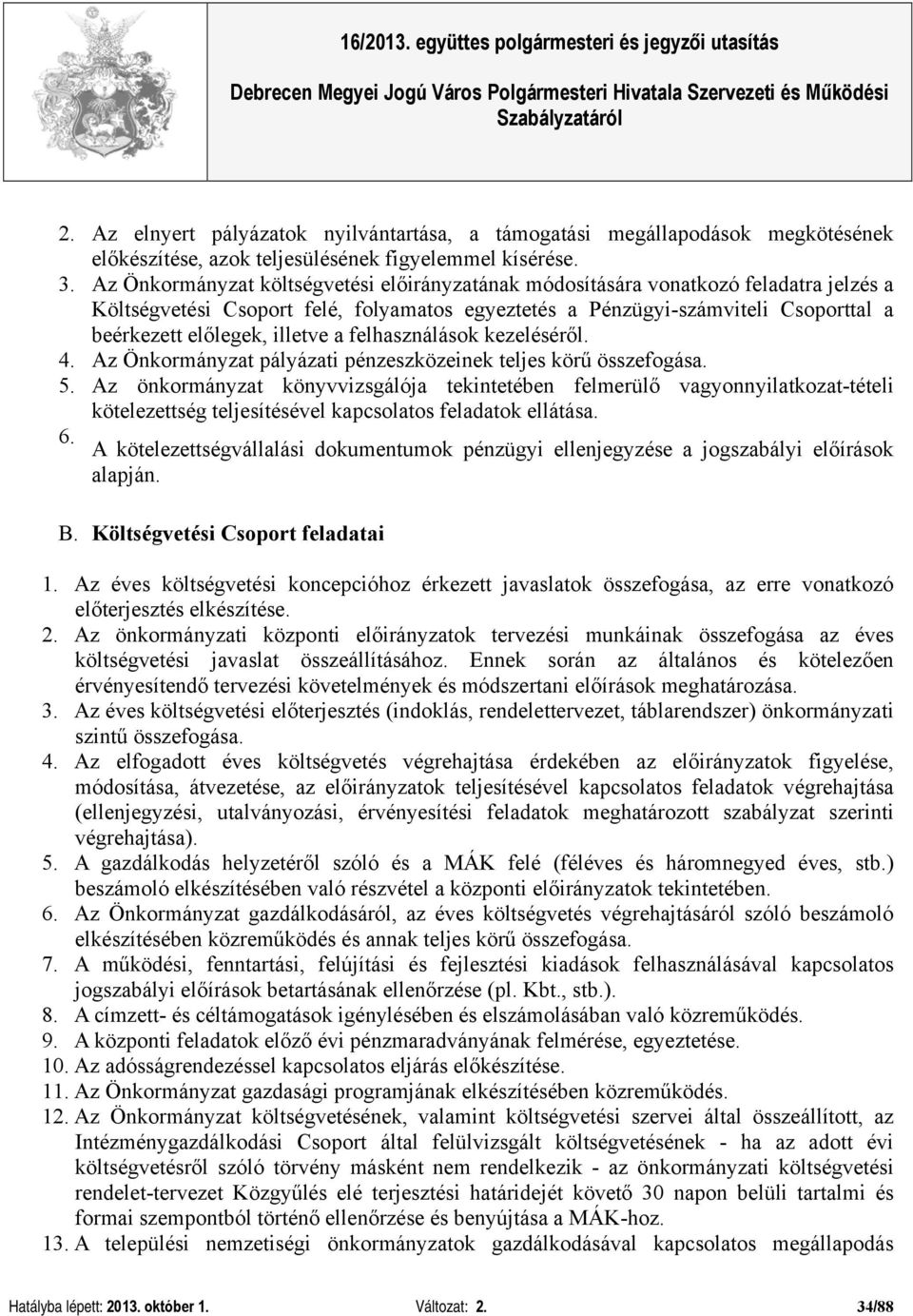 16/2013. együttes polgármesteri és jegyzői utasítás
Debrecen Megyei Jogú Város Polgármesteri Hivatala Szervezeti és Működési Szabályzatáról

2. Az elnyert pályázatok nyilvántartása, a támogatási megállapodások megkötésének előkészítése, azok teljesülésének figyelemmel kísérése.
3. Az Önkormányzat költségvetési előirányzatának módosítására vonatkozó feladatra jelzés a Költségvetési Csoport felé, folyamatos egyeztetés a Pénzügyi-számviteli Csoporttal a beérkezett előlegek, illetve a felhasználások kezeléséről.
4. Az Önkormányzat pályázati pénzeszközeinek teljes körű összefogása.
5. Az önkormányzat könyvvizsgálója tekintetében felmerülő vagyonnyilatkozat-tételi kötelezettség teljesítésével kapcsolatos feladatok ellátása.
6. A kötelezettségvállalási dokumentumok pénzügyi ellenjegyzése a jogszabályi előírások alapján.

B. Költségvetési Csoport feladatai

1. Az éves költségvetési koncepcióhoz érkezett javaslatok összefogása, az erre vonatkozó előterjesztés elkészítése.
2. Az önkormányzati központi előirányzatok tervezési munkáinak összefogása az éves költségvetési javaslat összeállításához. Ennek során az általános és kötelezően érvényesítendő tervezési követelmények és módszertani előírások meghatározása.
3. Az éves költségvetési előterjesztés (indoklás, rendelettervezet, táblarendszer) önkormányzati szintű összefogása.
4. Az elfogadott éves költségvetés végrehajtása érdekében az előirányzatok figyelése, módosítása, átvezetése, az előirányzatok teljesítésével kapcsolatos feladatok végrehajtása (ellenjegyzési, utalványozási, érvényesítési feladatok meghatározott szabályzat szerinti végrehajtása).
5. A gazdálkodás helyzetéről szóló és a MÁK felé (féléves és háromnegyed éves, stb.) beszámoló elkészítésében való részvétel a központi előirányzatok tekintetében.
6. Az Önkormányzat gazdálkodásáról, az éves költségvetés végrehajtásáról szóló beszámoló elkészítésében közreműködés és annak teljes körű összefogása.
7. A működési, fenntartási, felújítási és fejlesztési kiadások felhasználásával kapcsolatos jogszabályi előírások betartásának ellenőrzése (pl. Kbt., stb.).
8. A címzett- és céltámogatások igénylésében és elszámolásában való közreműködés.
9. A központi feladatok előző évi pénzmaradványának felmérése, egyeztetése.
10. Az adósságrendezéssel kapcsolatos eljárás előkészítése.
11. Az Önkormányzat gazdasági programjának elkészítésében közreműködés.
12. Az Önkormányzat költségvetésének, valamint költségvetési szervei által összeállított, az Intézménygazdálkodási Csoport által felülvizsgált költségvetésének - ha az adott évi költségvetésről szóló törvény másként nem rendelkezik - az önkormányzati költségvetési rendelet-tervezet Közgyűlés elé terjesztési határidejét követő 30 napon belüli tartalmi és formai szempontból történő ellenőrzése és benyújtása a MÁK-hoz.
13. A települési nemzetiségi önkormányzatok gazdálkodásával kapcsolatos megállapodás

Hatályba lépett: 2013. október 1. Változat: 2. 34/88